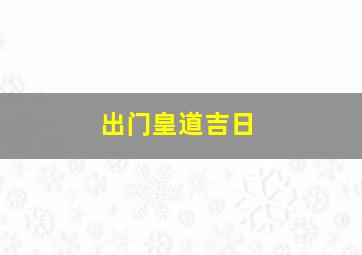 出门皇道吉日